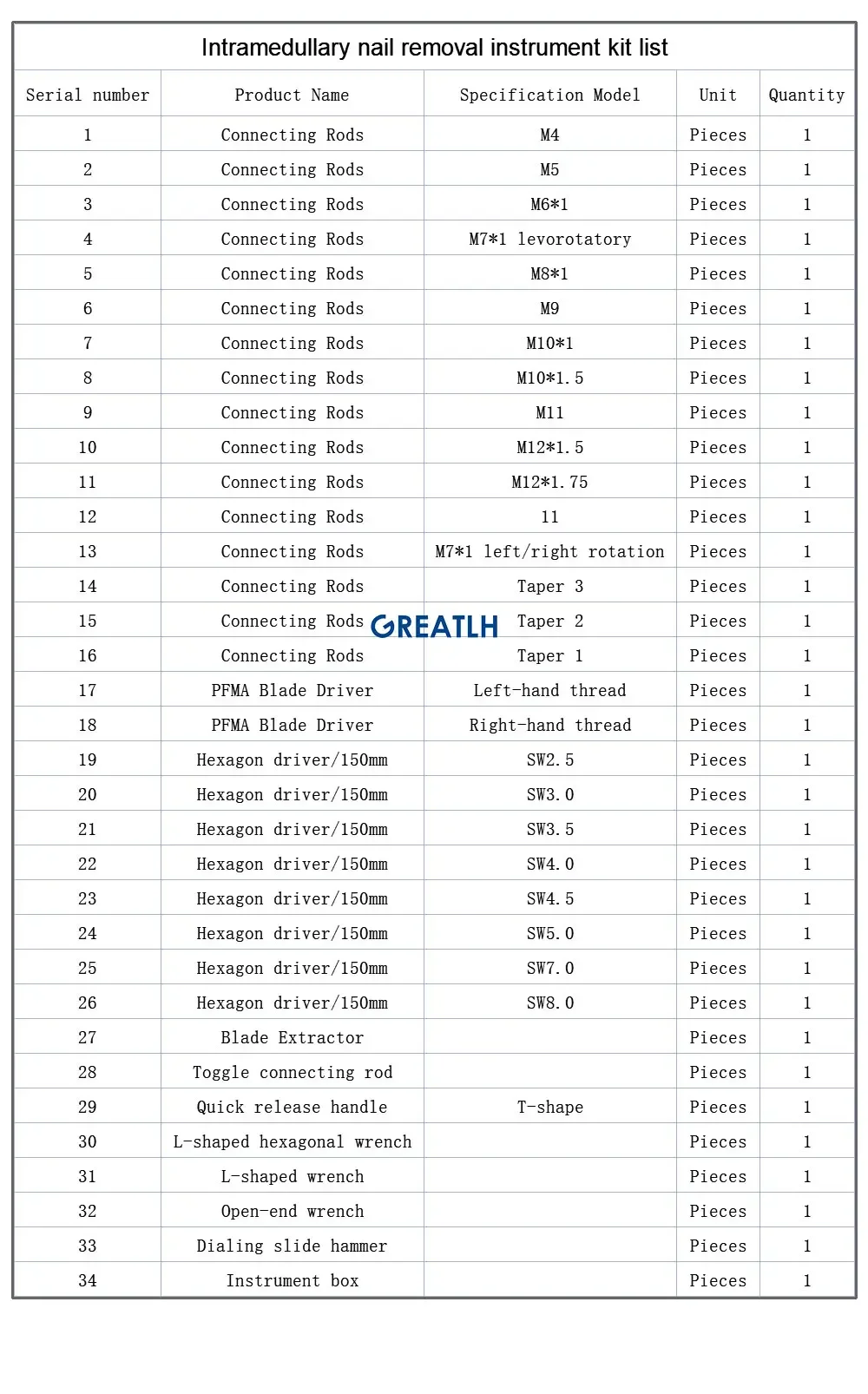 Intramedullary nail removal instrument kit list

| Serial number | Product Name | Specification Model | Unit | Quantity |
|---|---|---|---|---|
| 1 | Connecting Rods | M4 | Pieces | 1 |
| 2 | Connecting Rods | M5 | Pieces | 1 |
| 3 | Connecting Rods | M6*1 | Pieces | 1 |
| 4 | Connecting Rods | M7*1 levorotatory | Pieces | 1 |
| 5 | Connecting Rods | M8*1 | Pieces | 1 |
| 6 | Connecting Rods | M9 | Pieces | 1 |
| 7 | Connecting Rods | M10*1 | Pieces | 1 |
| 8 | Connecting Rods | M10*1.5 | Pieces | 1 |
| 9 | Connecting Rods | M11 | Pieces | 1 |
| 10 | Connecting Rods | M12*1.5 | Pieces | 1 |
| 11 | Connecting Rods | M12*1.75 | Pieces | 1 |
| 12 | Connecting Rods | 11 | Pieces | 1 |
| 13 | Connecting Rods | M7*1 left/right rotation | Pieces | 1 |
| 14 | Connecting Rods | Taper 3 | Pieces | 1 |
| 15 | Connecting Rods | Taper 2 | Pieces | 1 |
| 16 | Connecting Rods | Taper 1 | Pieces | 1 |
| 17 | PFMA Blade Driver | Left-hand thread | Pieces | 1 |
| 18 | PFMA Blade Driver | Right-hand thread | Pieces | 1 |
| 19 | Hexagon driver/150mm | SW2.5 | Pieces | 1 |
| 20 | Hexagon driver/150mm | SW3.0 | Pieces | 1 |
| 21 | Hexagon driver/150mm | SW3.5 | Pieces | 1 |
| 22 | Hexagon driver/150mm | SW4.0 | Pieces | 1 |
| 23 | Hexagon driver/150mm | SW4.5 | Pieces | 1 |
| 24 | Hexagon driver/150mm | SW5.0 | Pieces | 1 |
| 25 | Hexagon driver/150mm | SW7.0 | Pieces | 1 |
| 26 | Hexagon driver/150mm | SW8.0 | Pieces | 1 |
| 27 | Blade Extractor |  | Pieces | 1 |
| 28 | Toggle connecting rod |  | Pieces | 1 |
| 29 | Quick release handle | T-shape | Pieces | 1 |
| 30 | L-shaped hexagonal wrench |  | Pieces | 1 |
| 31 | L-shaped wrench |  | Pieces | 1 |
| 32 | Open-end wrench |  | Pieces | 1 |
| 33 | Dialing slide hammer |  | Pieces | 1 |
| 34 | Instrument box |  | Pieces | 1 |

GREATLH